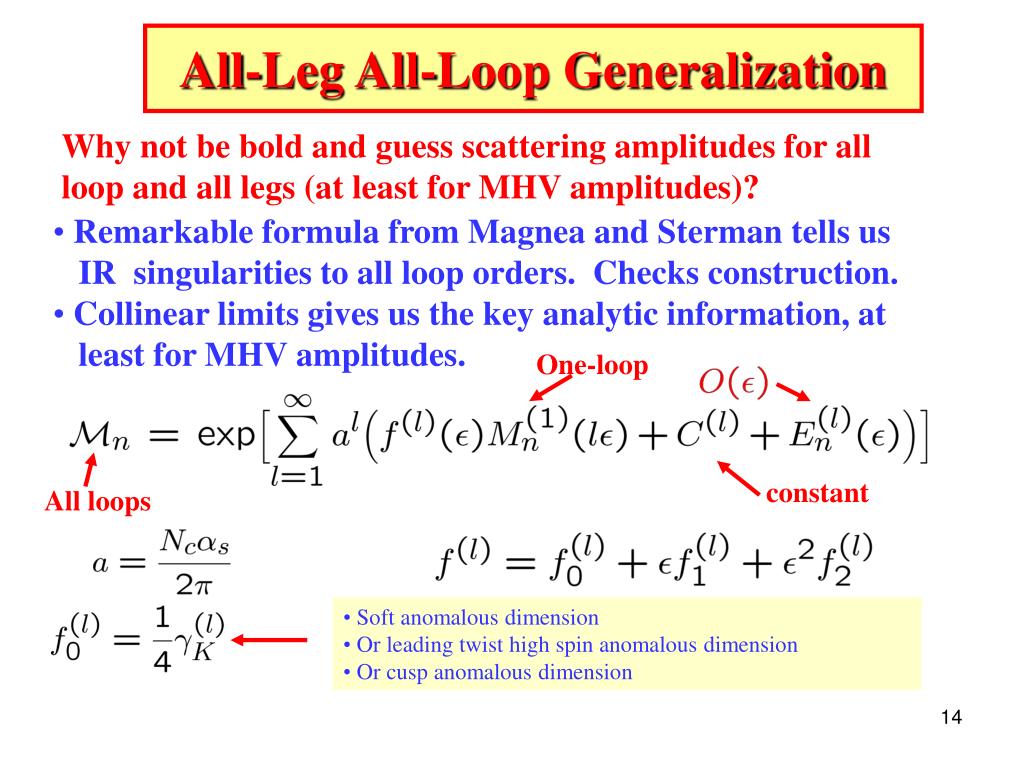 All-Leg All-Loop Generalization

Why not be bold and guess scattering amplitudes for all loop and all legs (at least for MHV amplitudes)?

• Remarkable formula from Magnea and Sterman tells us IR singularities to all loop orders. Checks construction.

• Collinear limits gives us the key analytic information, at least for MHV amplitudes.

One-loop

$O(\epsilon)$

$\mathcal{M}_n = \exp\Big[\sum_{l=1}^{\infty} a^l \Big(f^{(l)}(\epsilon) M_n^{(1)}(l\epsilon) + C^{(l)} + E_n^{(l)}(\epsilon)\Big)\Big]$

All loops

constant

$a = \frac{N_c \alpha_s}{2\pi}$

$f^{(l)} = f_0^{(l)} + \epsilon f_1^{(l)} + \epsilon^2 f_2^{(l)}$

$f_0^{(l)} = \frac{1}{4}\gamma_K^{(l)}$

• Soft anomalous dimension
• Or leading twist high spin anomalous dimension
• Or cusp anomalous dimension

14